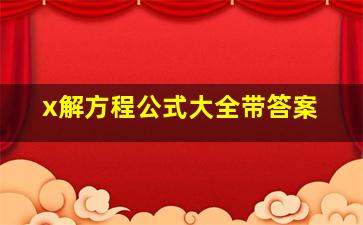 x解方程公式大全带答案